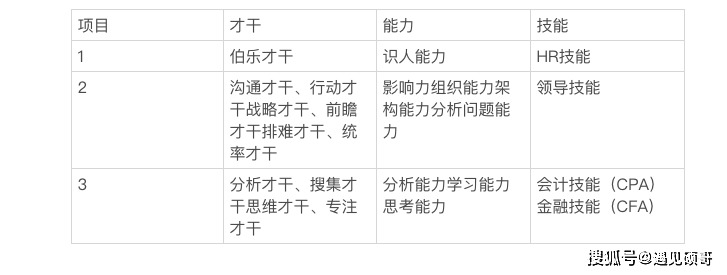 | 项目 | 才干 | 能力 | 技能 |
|---|---|---|---|
| 1 | 伯乐才干 | 识人能力 | HR技能 |
| 2 | 沟通才干、行动才干战略才干、前瞻才干排难才干、统率才干 | 影响力组织能力架构能力分析问题能力 | 领导技能 |
| 3 | 分析才干、搜集才干思维才干、专注才干 | 分析能力学习能力思考能力 | 会计技能（CPA）金融技能（CFA） |

搜狐号@遇见硕哥